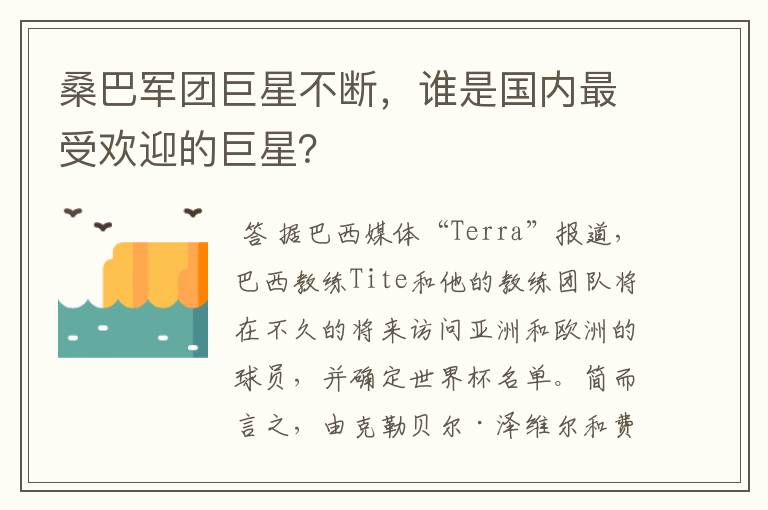 桑巴军团巨星不断，谁是国内最受欢迎的巨星？

答 据巴西媒体“Terra”报道，巴西教练Tite和他的教练团队将在不久的将来访问亚洲和欧洲的球员，并确定世界杯名单。简而言之，由克勒贝尔·泽维尔和费